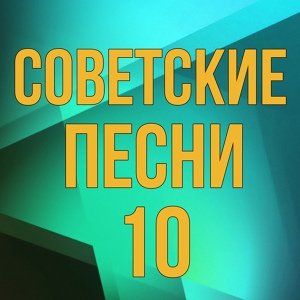 СОВЕТСКИЕ
ПЕСНИ
10